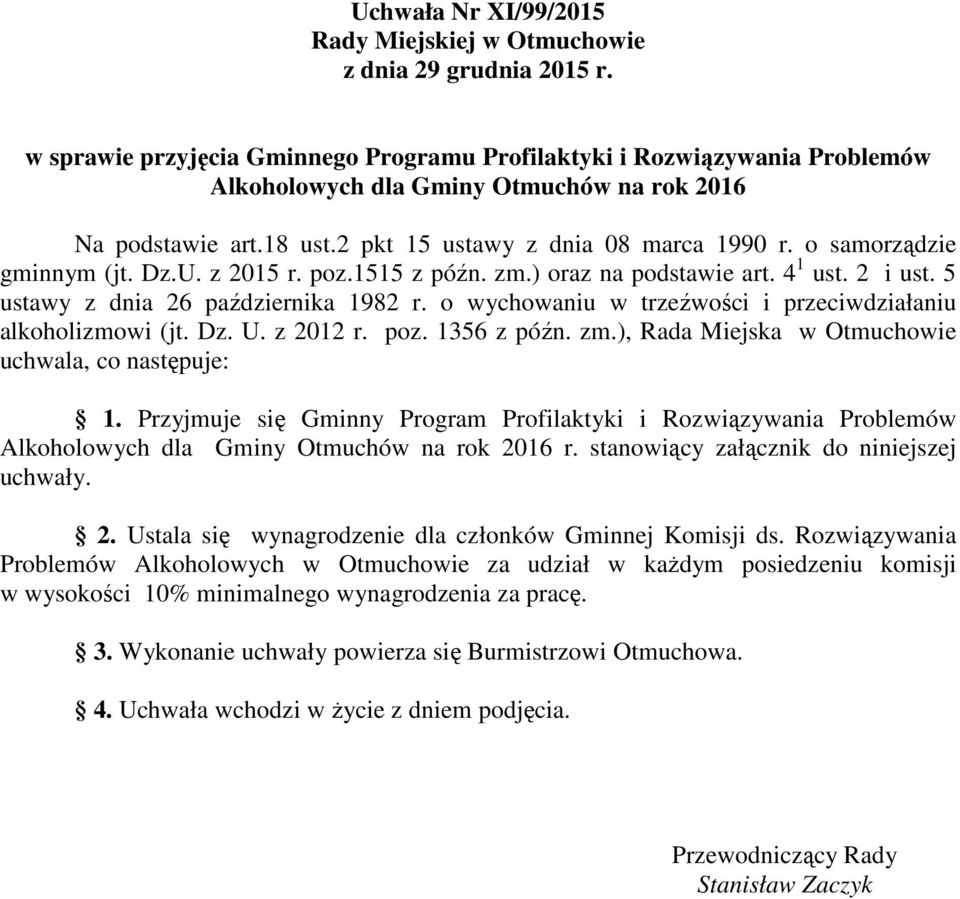 Uchwała Nr XI/99/2015
Rady Miejskiej w Otmuchowie
z dnia 29 grudnia 2015 r.

w sprawie przyjęcia Gminnego Programu Profilaktyki i Rozwiązywania Problemów Alkoholowych dla Gminy Otmuchów na rok 2016

Na podstawie art.18 ust.2 pkt 15 ustawy z dnia 08 marca 1990 r. o samorządzie gminnym (jt. Dz.U. z 2015 r. poz.1515 z późn. zm.) oraz na podstawie art. $4^1$ ust. 2 i ust. 5 ustawy z dnia 26 października 1982 r. o wychowaniu w trzeźwości i przeciwdziałaniu alkoholizmowi (jt. Dz. U. z 2012 r. poz. 1356 z późn. zm.), Rada Miejska w Otmuchowie uchwala, co następuje:

§ 1. Przyjmuje się Gminny Program Profilaktyki i Rozwiązywania Problemów Alkoholowych dla Gminy Otmuchów na rok 2016 r. stanowiący załącznik do niniejszej uchwały.

§ 2. Ustala się wynagrodzenie dla członków Gminnej Komisji ds. Rozwiązywania Problemów Alkoholowych w Otmuchowie za udział w każdym posiedzeniu komisji w wysokości 10% minimalnego wynagrodzenia za pracę.

§ 3. Wykonanie uchwały powierza się Burmistrzowi Otmuchowa.

§ 4. Uchwała wchodzi w życie z dniem podjęcia.

Przewodniczący Rady
Stanisław Zaczyk